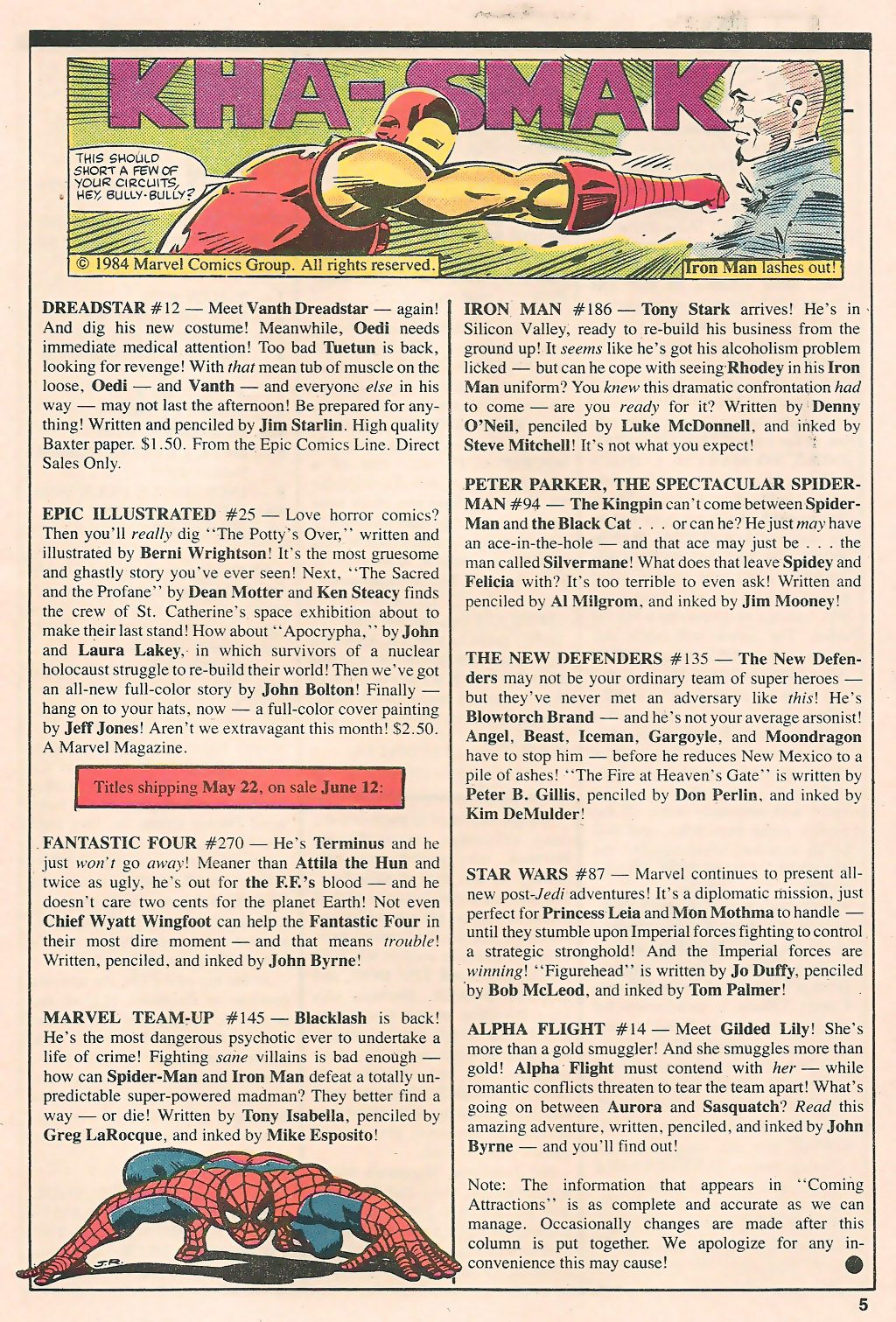 KHA-SMAK

THIS SHOULD SHORT A FEW OF YOUR CIRCUITS, HEY, BULLY-BULLY?

© 1984 Marvel Comics Group. All rights reserved.

Iron Man lashes out!

DREADSTAR #12 — Meet Vanth Dreadstar — again! And dig his new costume! Meanwhile, Oedi needs immediate medical attention! Too bad Tuetun is back, looking for revenge! With that mean tub of muscle on the loose, Oedi — and Vanth — and everyone else in his way — may not last the afternoon! Be prepared for anything! Written and penciled by Jim Starlin. High quality Baxter paper. $1.50. From the Epic Comics Line. Direct Sales Only.

EPIC ILLUSTRATED #25 — Love horror comics? Then you'll really dig "The Potty's Over," written and illustrated by Berni Wrightson! It's the most gruesome and ghastly story you've ever seen! Next, "The Sacred and the Profane" by Dean Motter and Ken Steacy finds the crew of St. Catherine's space exhibition about to make their last stand! How about "Apocrypha," by John and Laura Lakey, in which survivors of a nuclear holocaust struggle to re-build their world! Then we've got an all-new full-color story by John Bolton! Finally — hang on to your hats, now — a full-color cover painting by Jeff Jones! Aren't we extravagant this month! $2.50. A Marvel Magazine.

Titles shipping May 22, on sale June 12:

FANTASTIC FOUR #270 — He's Terminus and he just won't go away! Meaner than Attila the Hun and twice as ugly, he's out for the F.F.'s blood — and he doesn't care two cents for the planet Earth! Not even Chief Wyatt Wingfoot can help the Fantastic Four in their most dire moment — and that means trouble! Written, penciled, and inked by John Byrne!

MARVEL TEAM-UP #145 — Blacklash is back! He's the most dangerous psychotic ever to undertake a life of crime! Fighting sane villains is bad enough — how can Spider-Man and Iron Man defeat a totally unpredictable super-powered madman? They better find a way — or die! Written by Tony Isabella, penciled by Greg LaRocque, and inked by Mike Esposito!

J.R.

IRON MAN #186 — Tony Stark arrives! He's in Silicon Valley, ready to re-build his business from the ground up! It seems like he's got his alcoholism problem licked — but can he cope with seeing Rhodey in his Iron Man uniform? You knew this dramatic confrontation had to come — are you ready for it? Written by Denny O'Neil, penciled by Luke McDonnell, and inked by Steve Mitchell! It's not what you expect!

PETER PARKER, THE SPECTACULAR SPIDER-MAN #94 — The Kingpin can't come between Spider-Man and the Black Cat . . . or can he? He just may have an ace-in-the-hole — and that ace may just be . . . the man called Silvermane! What does that leave Spidey and Felicia with? It's too terrible to even ask! Written and penciled by Al Milgrom, and inked by Jim Mooney!

THE NEW DEFENDERS #135 — The New Defenders may not be your ordinary team of super heroes — but they've never met an adversary like this! He's Blowtorch Brand — and he's not your average arsonist! Angel, Beast, Iceman, Gargoyle, and Moondragon have to stop him — before he reduces New Mexico to a pile of ashes! "The Fire at Heaven's Gate" is written by Peter B. Gillis, penciled by Don Perlin, and inked by Kim DeMulder!

STAR WARS #87 — Marvel continues to present all-new post-Jedi adventures! It's a diplomatic mission, just perfect for Princess Leia and Mon Mothma to handle — until they stumble upon Imperial forces fighting to control a strategic stronghold! And the Imperial forces are winning! "Figurehead" is written by Jo Duffy, penciled by Bob McLeod, and inked by Tom Palmer!

ALPHA FLIGHT #14 — Meet Gilded Lily! She's more than a gold smuggler! And she smuggles more than gold! Alpha Flight must contend with her — while romantic conflicts threaten to tear the team apart! What's going on between Aurora and Sasquatch? Read this amazing adventure, written, penciled, and inked by John Byrne — and you'll find out!

Note: The information that appears in "Coming Attractions" is as complete and accurate as we can manage. Occasionally changes are made after this column is put together. We apologize for any inconvenience this may cause!

5